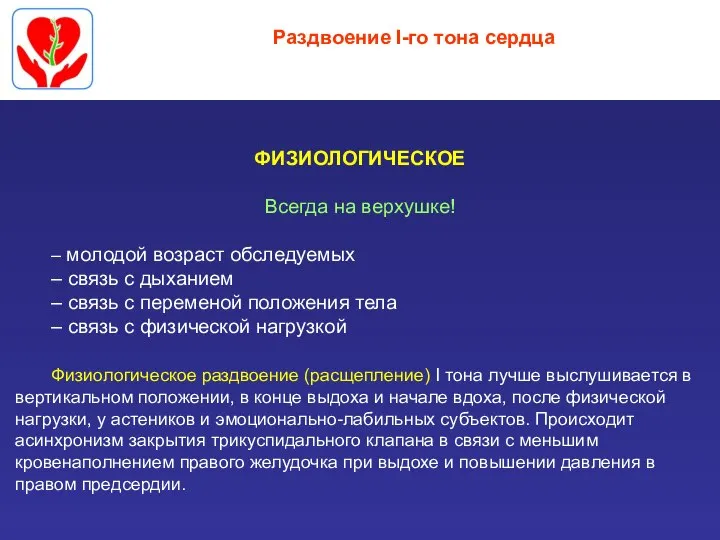 Раздвоение I-го тона сердца

ФИЗИОЛОГИЧЕСКОЕ

Всегда на верхушке!

– молодой возраст обследуемых
– связь с дыханием
– связь с переменой положения тела
– связь с физической нагрузкой

Физиологическое раздвоение (расщепление) I тона лучше выслушивается в вертикальном положении, в конце выдоха и начале вдоха, после физической нагрузки, у астеников и эмоционально-лабильных субъектов. Происходит асинхронизм закрытия трикуспидального клапана в связи с меньшим кровенаполнением правого желудочка при выдохе и повышении давления в правом предсердии.